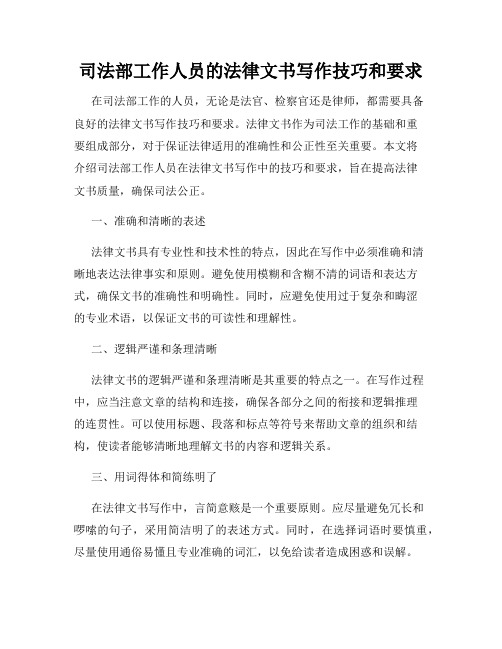 司法部工作人员的法律文书写作技巧和要求

在司法部工作的人员，无论是法官、检察官还是律师，都需要具备良好的法律文书写作技巧和要求。法律文书作为司法工作的基础和重要组成部分，对于保证法律适用的准确性和公正性至关重要。本文将介绍司法部工作人员在法律文书写作中的技巧和要求，旨在提高法律文书质量，确保司法公正。

一、准确和清晰的表述

法律文书具有专业性和技术性的特点，因此在写作中必须准确和清晰地表达法律事实和原则。避免使用模糊和含糊不清的词语和表达方式，确保文书的准确性和明确性。同时，应避免使用过于复杂和晦涩的专业术语，以保证文书的可读性和理解性。

二、逻辑严谨和条理清晰

法律文书的逻辑严谨和条理清晰是其重要的特点之一。在写作过程中，应当注意文章的结构和连接，确保各部分之间的衔接和逻辑推理的连贯性。可以使用标题、段落和标点等符号来帮助文章的组织和结构，使读者能够清晰地理解文书的内容和逻辑关系。

三、用词得体和简练明了

在法律文书写作中，言简意赅是一个重要原则。应尽量避免冗长和啰嗦的句子，采用简洁明了的表述方式。同时，在选择词语时要慎重，尽量使用通俗易懂且专业准确的词汇，以免给读者造成困惑和误解。